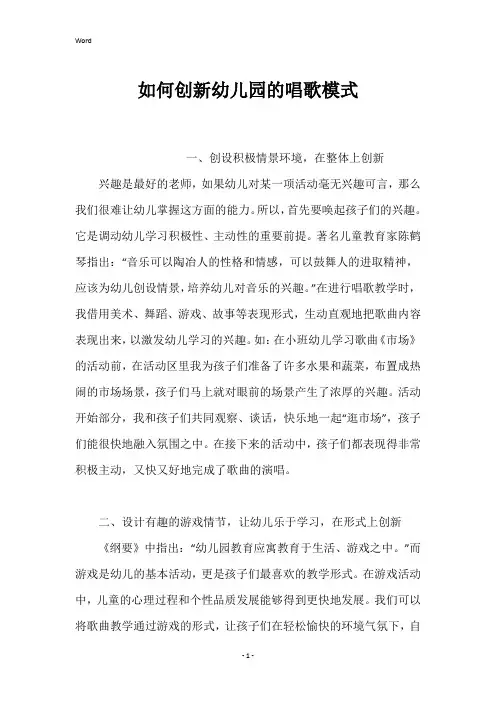 Word

如何创新幼儿园的唱歌模式

一、创设积极情景环境，在整体上创新

兴趣是最好的老师，如果幼儿对某一项活动毫无兴趣可言，那么我们很难让幼儿掌握这方面的能力。所以，首先要唤起孩子们的兴趣。它是调动幼儿学习积极性、主动性的重要前提。著名儿童教育家陈鹤琴指出：“音乐可以陶冶人的性格和情感，可以鼓舞人的进取精神，应该为幼儿创设情景，培养幼儿对音乐的兴趣。”在进行唱歌教学时，我借用美术、舞蹈、游戏、故事等表现形式，生动直观地把歌曲内容表现出来，以激发幼儿学习的兴趣。如：在小班幼儿学习歌曲《市场》的活动前，在活动区里我为孩子们准备了许多水果和蔬菜，布置成热闹的市场场景，孩子们马上就对眼前的场景产生了浓厚的兴趣。活动开始部分，我和孩子们共同观察、谈话，快乐地一起“逛市场”，孩子们能很快地融入氛围之中。在接下来的活动中，孩子们都表现得非常积极主动，又快又好地完成了歌曲的演唱。

二、设计有趣的游戏情节，让幼儿乐于学习，在形式上创新

《纲要》中指出：“幼儿园教育应寓教育于生活、游戏之中。”而游戏是幼儿的基本活动，更是孩子们最喜欢的教学形式。在游戏活动中，儿童的心理过程和个性品质发展能够得到更快地发展。我们可以将歌曲教学通过游戏的形式，让孩子们在轻松愉快的环境气氛下，自

- 1 -